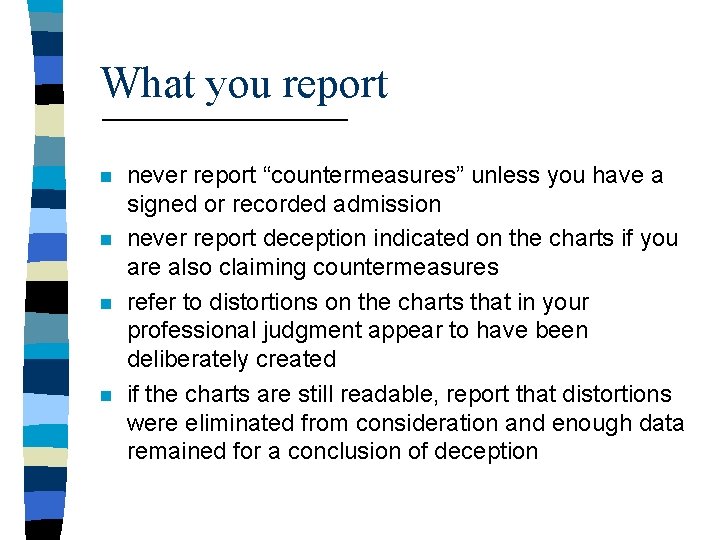 What you report

- never report “countermeasures” unless you have a signed or recorded admission
- never report deception indicated on the charts if you are also claiming countermeasures
- refer to distortions on the charts that in your professional judgment appear to have been deliberately created
- if the charts are still readable, report that distortions were eliminated from consideration and enough data remained for a conclusion of deception